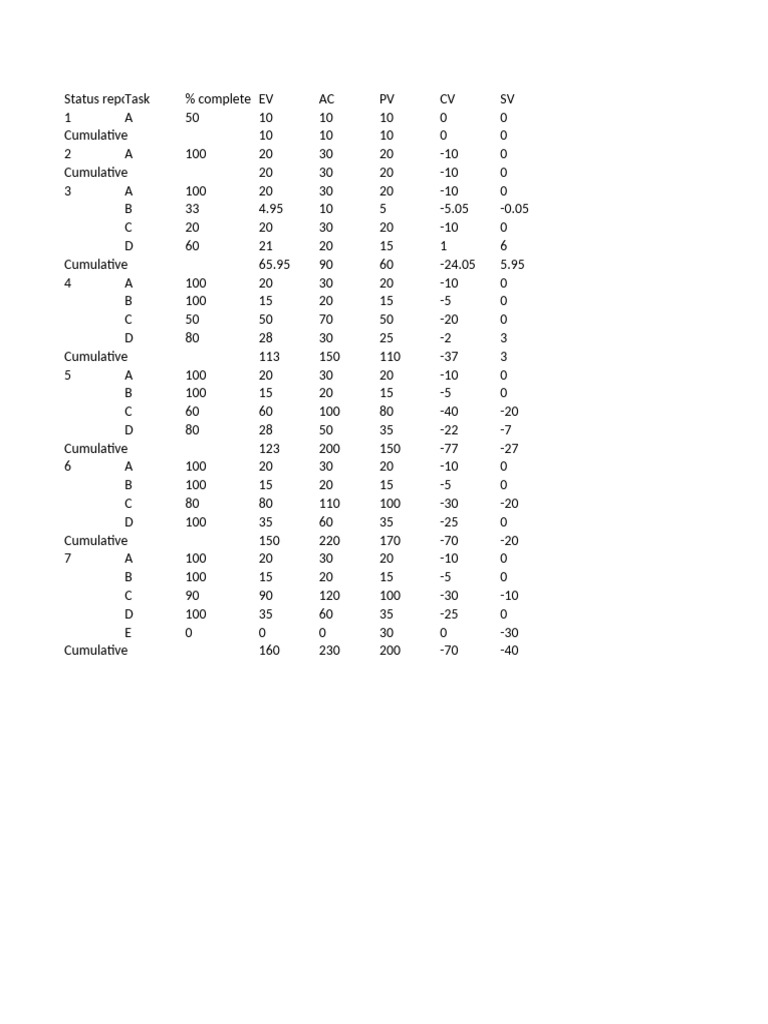 | Status rep | Task | % complete | EV | AC | PV | CV | SV |
|---|---|---|---|---|---|---|---|
| 1 | A | 50 | 10 | 10 | 10 | 0 | 0 |
| Cumulative | | | 10 | 10 | 10 | 0 | 0 |
| 2 | A | 100 | 20 | 30 | 20 | -10 | 0 |
| Cumulative | | | 20 | 30 | 20 | -10 | 0 |
| 3 | A | 100 | 20 | 30 | 20 | -10 | 0 |
| | B | 33 | 4.95 | 10 | 5 | -5.05 | -0.05 |
| | C | 20 | 20 | 30 | 20 | -10 | 0 |
| | D | 60 | 21 | 20 | 15 | 1 | 6 |
| Cumulative | | | 65.95 | 90 | 60 | -24.05 | 5.95 |
| 4 | A | 100 | 20 | 30 | 20 | -10 | 0 |
| | B | 100 | 15 | 20 | 15 | -5 | 0 |
| | C | 50 | 50 | 70 | 50 | -20 | 0 |
| | D | 80 | 28 | 30 | 25 | -2 | 3 |
| Cumulative | | | 113 | 150 | 110 | -37 | 3 |
| 5 | A | 100 | 20 | 30 | 20 | -10 | 0 |
| | B | 100 | 15 | 20 | 15 | -5 | 0 |
| | C | 60 | 60 | 100 | 80 | -40 | -20 |
| | D | 80 | 28 | 50 | 35 | -22 | -7 |
| Cumulative | | | 123 | 200 | 150 | -77 | -27 |
| 6 | A | 100 | 20 | 30 | 20 | -10 | 0 |
| | B | 100 | 15 | 20 | 15 | -5 | 0 |
| | C | 80 | 80 | 110 | 100 | -30 | -20 |
| | D | 100 | 35 | 60 | 35 | -25 | 0 |
| Cumulative | | | 150 | 220 | 170 | -70 | -20 |
| 7 | A | 100 | 20 | 30 | 20 | -10 | 0 |
| | B | 100 | 15 | 20 | 15 | -5 | 0 |
| | C | 90 | 90 | 120 | 100 | -30 | -10 |
| | D | 100 | 35 | 60 | 35 | -25 | 0 |
| | E | 0 | 0 | 0 | 30 | 0 | -30 |
| Cumulative | | | 160 | 230 | 200 | -70 | -40 |